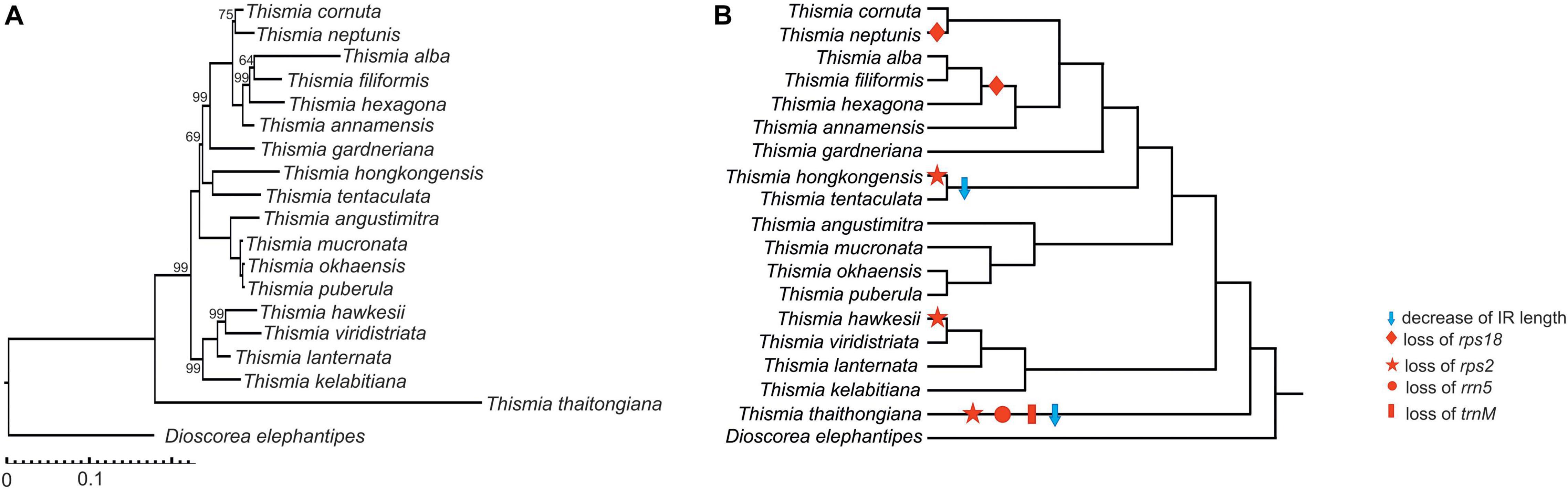 A

75 Thismia cornuta
Thismia neptunis
64 Thismia alba
99 Thismia filiformis
Thismia hexagona
99 Thismia annamensis
69 Thismia gardneriana
Thismia hongkongensis
Thismia tentaculata
Thismia angustimitra
Thismia mucronata
Thismia okhaensis
99 Thismia puberula
99 Thismia hawkesii
Thismia viridistriata
Thismia lanternata
99 Thismia kelabitiana
Thismia thaitongiana
Dioscorea elephantipes

0 0.1

B

Thismia cornuta
Thismia neptunis
Thismia alba
Thismia filiformis
Thismia hexagona
Thismia annamensis
Thismia gardneriana
Thismia hongkongensis
Thismia tentaculata
Thismia angustimitra
Thismia mucronata
Thismia okhaensis
Thismia puberula
Thismia hawkesii
Thismia viridistriata
Thismia lanternata
Thismia kelabitiana
Thismia thaithongiana
Dioscorea elephantipes

decrease of IR length
loss of rps18
loss of rps2
loss of rrn5
loss of trnM